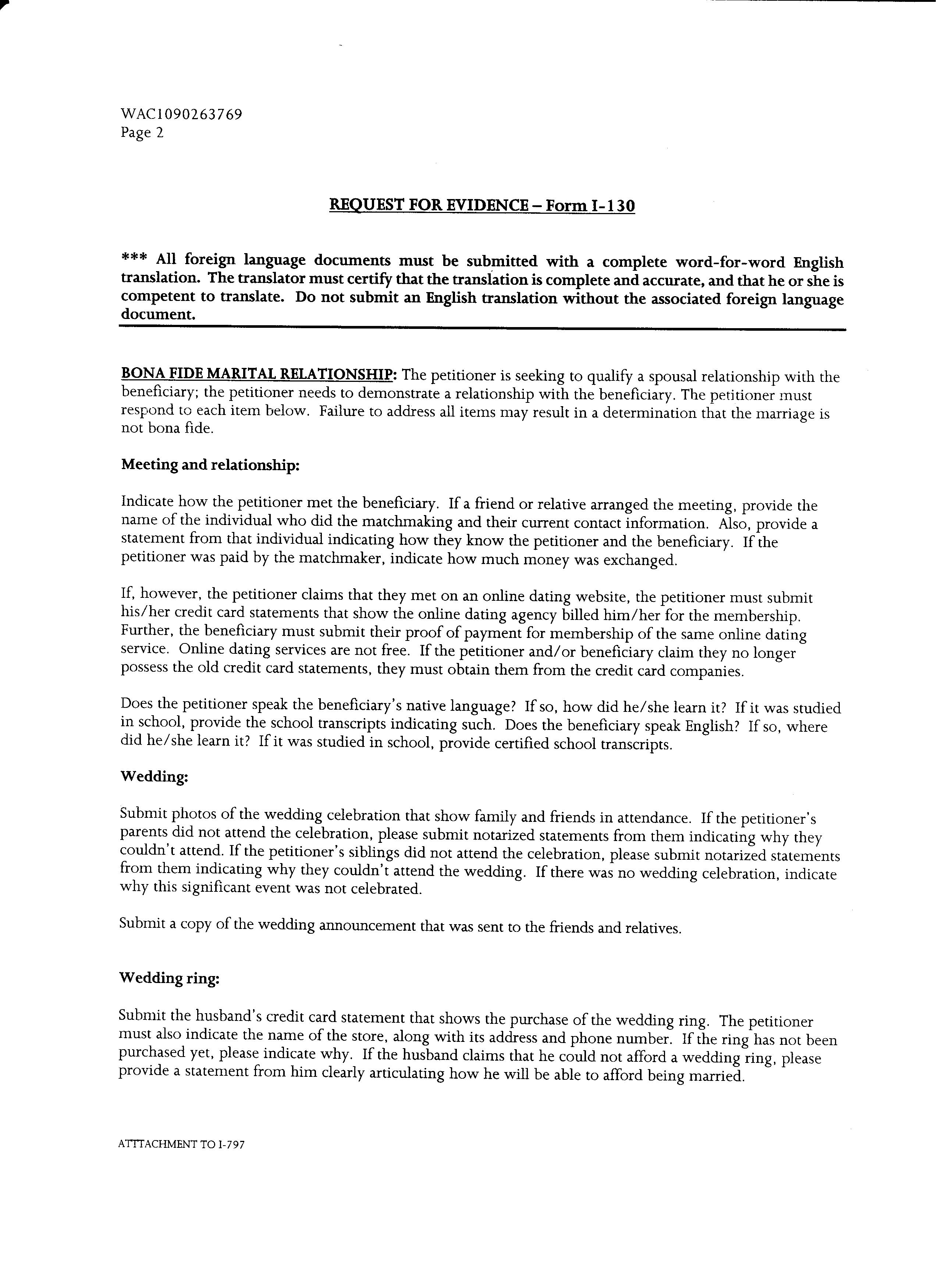 WAC1090263769
Page 2

REQUEST FOR EVIDENCE – Form I-130

*** All foreign language documents must be submitted with a complete word-for-word English translation. The translator must certify that the translation is complete and accurate, and that he or she is competent to translate. Do not submit an English translation without the associated foreign language document.

BONA FIDE MARITAL RELATIONSHIP: The petitioner is seeking to qualify a spousal relationship with the beneficiary; the petitioner needs to demonstrate a relationship with the beneficiary. The petitioner must respond to each item below. Failure to address all items may result in a determination that the marriage is not bona fide.

Meeting and relationship:

Indicate how the petitioner met the beneficiary. If a friend or relative arranged the meeting, provide the name of the individual who did the matchmaking and their current contact information. Also, provide a statement from that individual indicating how they know the petitioner and the beneficiary. If the petitioner was paid by the matchmaker, indicate how much money was exchanged.

If, however, the petitioner claims that they met on an online dating website, the petitioner must submit his/her credit card statements that show the online dating agency billed him/her for the membership. Further, the beneficiary must submit their proof of payment for membership of the same online dating service. Online dating services are not free. If the petitioner and/or beneficiary claim they no longer possess the old credit card statements, they must obtain them from the credit card companies.

Does the petitioner speak the beneficiary's native language? If so, how did he/she learn it? If it was studied in school, provide the school transcripts indicating such. Does the beneficiary speak English? If so, where did he/she learn it? If it was studied in school, provide certified school transcripts.

Wedding:

Submit photos of the wedding celebration that show family and friends in attendance. If the petitioner's parents did not attend the celebration, please submit notarized statements from them indicating why they couldn't attend. If the petitioner's siblings did not attend the celebration, please submit notarized statements from them indicating why they couldn't attend the wedding. If there was no wedding celebration, indicate why this significant event was not celebrated.

Submit a copy of the wedding announcement that was sent to the friends and relatives.

Wedding ring:

Submit the husband's credit card statement that shows the purchase of the wedding ring. The petitioner must also indicate the name of the store, along with its address and phone number. If the ring has not been purchased yet, please indicate why. If the husband claims that he could not afford a wedding ring, please provide a statement from him clearly articulating how he will be able to afford being married.

ATTTACHMENT TO I-797